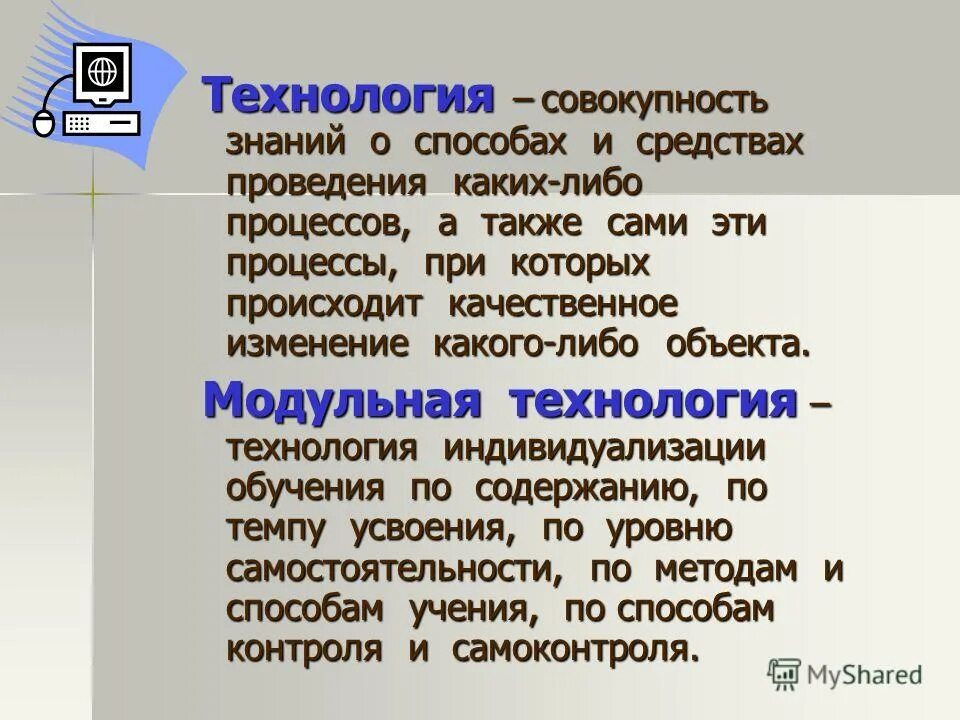 Технология – совокупность знаний о способах и средствах проведения каких-либо процессов, а также сами эти процессы, при которых происходит качественное изменение какого-либо объекта.

Модульная технология – технология индивидуализации обучения по содержанию, по темпу усвоения, по уровню самостоятельности, по методам и способам учения, по способам контроля и самоконтроля.

MyShared